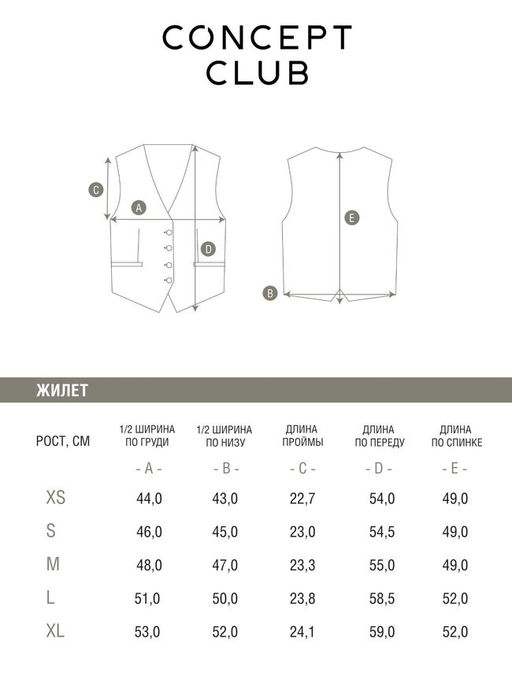 CONCEPT CLUB

C
A
D
E
B

ЖИЛЕТ

| РОСТ, СМ | 1/2 ШИРИНА ПО ГРУДИ | 1/2 ШИРИНА ПО НИЗУ | ДЛИНА ПРОЙМЫ | ДЛИНА ПО ПЕРЕДУ | ДЛИНА ПО СПИНКЕ |
|---|---|---|---|---|---|
| | - A - | - B - | - C - | - D - | - E - |
| XS | 44,0 | 43,0 | 22,7 | 54,0 | 49,0 |
| S | 46,0 | 45,0 | 23,0 | 54,5 | 49,0 |
| M | 48,0 | 47,0 | 23,3 | 55,0 | 49,0 |
| L | 51,0 | 50,0 | 23,8 | 58,5 | 52,0 |
| XL | 53,0 | 52,0 | 24,1 | 59,0 | 52,0 |